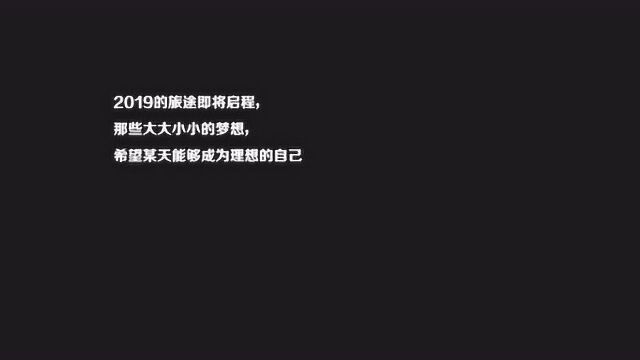 2019的旅途即将启程，
那些大大小小的梦想，
希望某天能够成为理想的自己